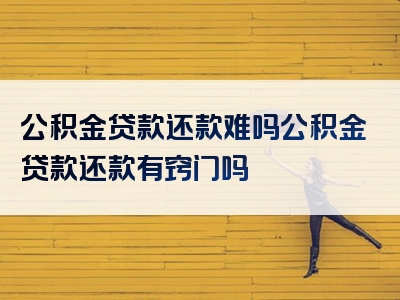 公积金贷款还款难吗公积金贷款还款有窍门吗